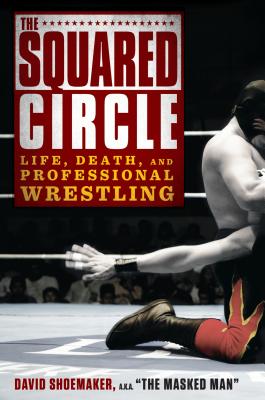 THE SQUARED CIRCLE

LIFE, DEATH, AND PROFESSIONAL WRESTLING

DAVID SHOEMAKER, A.K.A. "THE MASKED MAN"